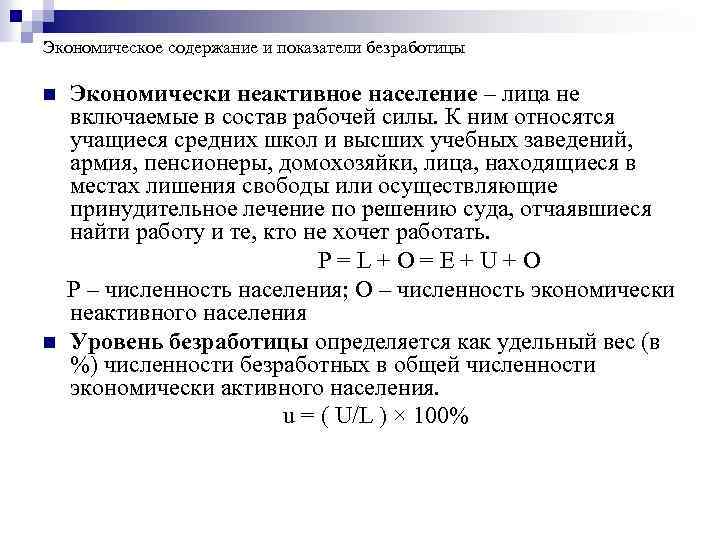 Экономическое содержание и показатели безработицы

Экономически неактивное население – лица не включаемые в состав рабочей силы. К ним относятся учащиеся средних школ и высших учебных заведений, армия, пенсионеры, домохозяйки, лица, находящиеся в местах лишения свободы или осуществляющие принудительное лечение по решению суда, отчаявшиеся найти работу и те, кто не хочет работать.

$P = L + O = E + U + O$

P – численность населения; O – численность экономически неактивного населения

Уровень безработицы определяется как удельный вес (в %) численности безработных в общей численности экономически активного населения.

$u = ( U/L ) \times 100\%$